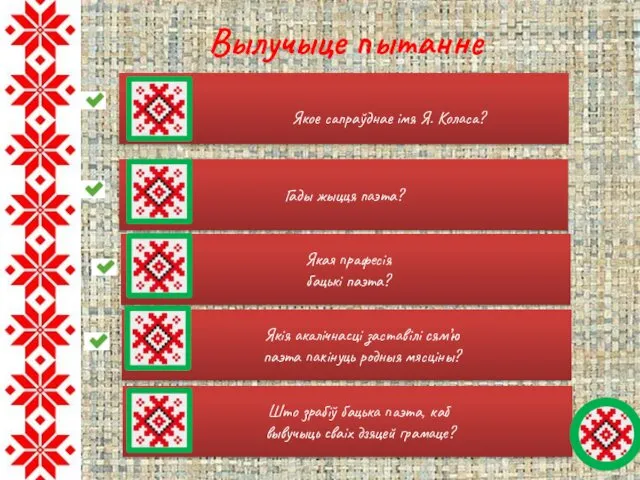 Вылучыце пытанне

Якое сапраўднае імя Я. Коласа?

Гады жыцця паэта?

Якая прафесія бацькі паэта?

Якія акалічнасці заставілі сям'ю паэта пакінуць родныя мясціны?

Што зрабіў бацька паэта, каб вывучыць сваіх дзяцей грамаце?